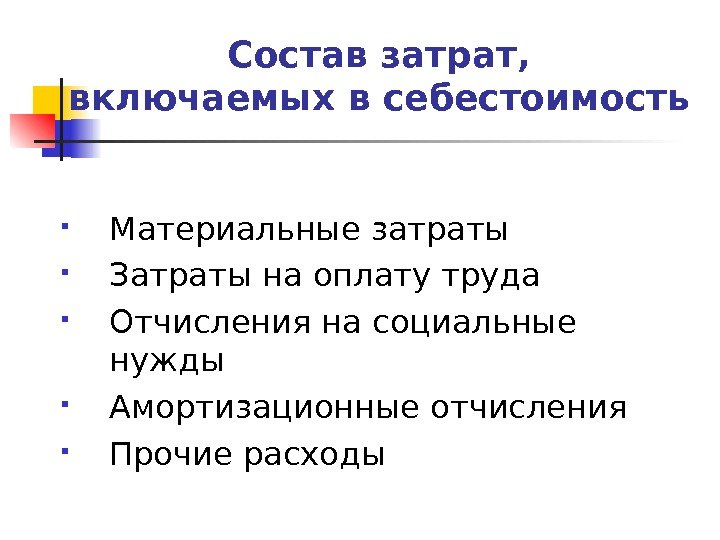 Состав затрат, включаемых в себестоимость

• Материальные затраты
• Затраты на оплату труда
• Отчисления на социальные нужды
• Амортизационные отчисления
• Прочие расходы